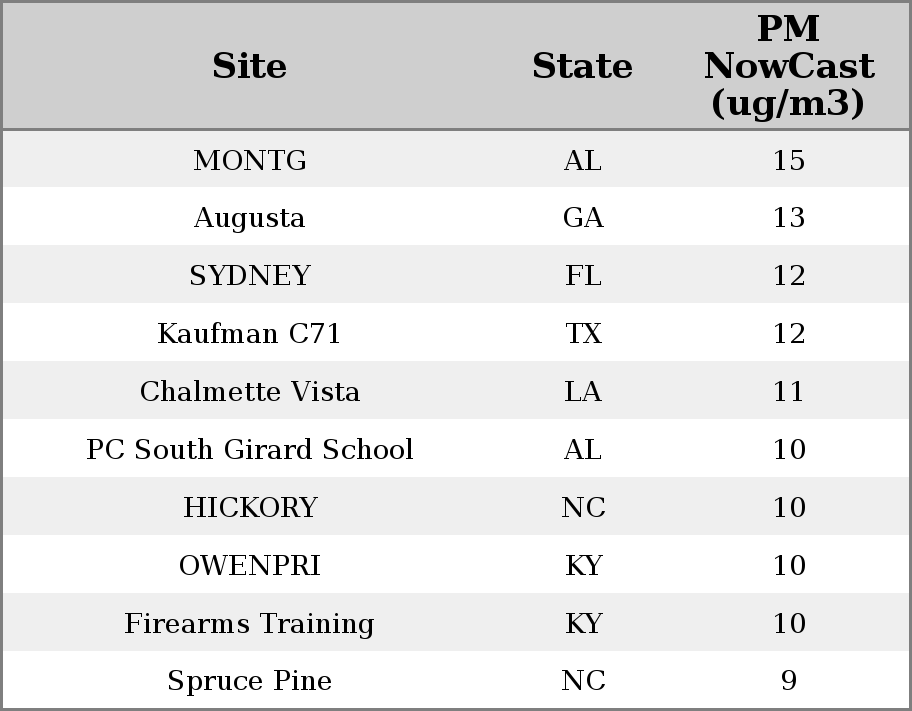 | Site | State | PM NowCast (ug/m3) |
|---|---|---|
| MONTG | AL | 15 |
| Augusta | GA | 13 |
| SYDNEY | FL | 12 |
| Kaufman C71 | TX | 12 |
| Chalmette Vista | LA | 11 |
| PC South Girard School | AL | 10 |
| HICKORY | NC | 10 |
| OWENPRI | KY | 10 |
| Firearms Training | KY | 10 |
| Spruce Pine | NC | 9 |